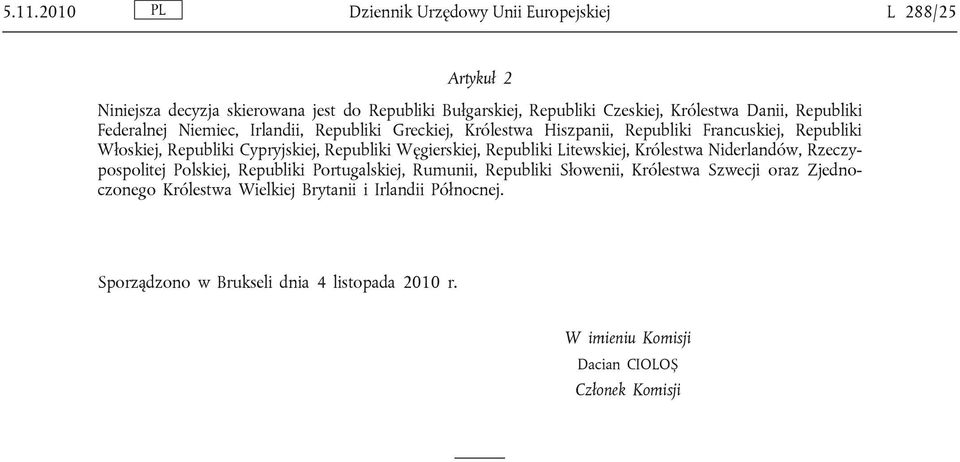 5.11.2010 PL Dziennik Urzędowy Unii Europejskiej L 288/25

Artykuł 2

Niniejsza decyzja skierowana jest do Republiki Bułgarskiej, Republiki Czeskiej, Królestwa Danii, Republiki Federalnej Niemiec, Irlandii, Republiki Greckiej, Królestwa Hiszpanii, Republiki Francuskiej, Republiki Włoskiej, Republiki Cypryjskiej, Republiki Węgierskiej, Republiki Litewskiej, Królestwa Niderlandów, Rzeczypospolitej Polskiej, Republiki Portugalskiej, Rumunii, Republiki Słowenii, Królestwa Szwecji oraz Zjednoczonego Królestwa Wielkiej Brytanii i Irlandii Północnej.

Sporządzono w Brukseli dnia 4 listopada 2010 r.

W imieniu Komisji
Dacian CIOLOȘ
Członek Komisji